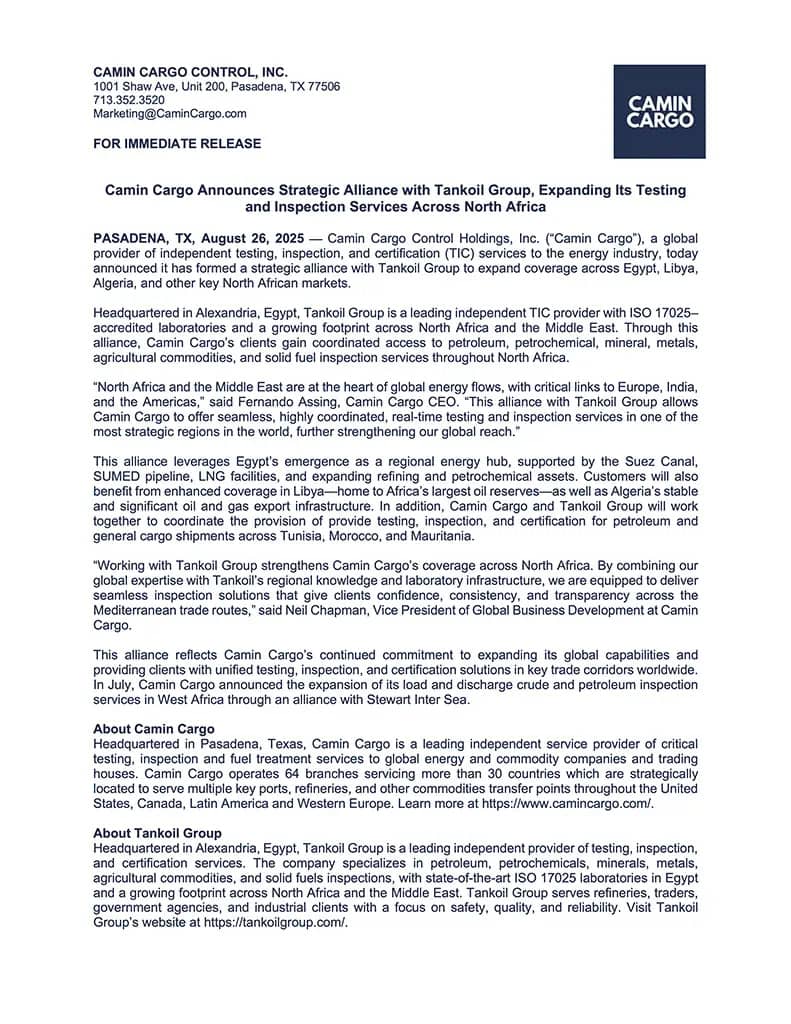 CAMIN CARGO CONTROL, INC.
1001 Shaw Ave, Unit 200, Pasadena, TX 77506
713.352.3520
Marketing@CaminCargo.com

CAMIN CARGO

FOR IMMEDIATE RELEASE

Camin Cargo Announces Strategic Alliance with Tankoil Group, Expanding Its Testing and Inspection Services Across North Africa

PASADENA, TX, August 26, 2025 — Camin Cargo Control Holdings, Inc. ("Camin Cargo"), a global provider of independent testing, inspection, and certification (TIC) services to the energy industry, today announced it has formed a strategic alliance with Tankoil Group to expand coverage across Egypt, Libya, Algeria, and other key North African markets.

Headquartered in Alexandria, Egypt, Tankoil Group is a leading independent TIC provider with ISO 17025–accredited laboratories and a growing footprint across North Africa and the Middle East. Through this alliance, Camin Cargo's clients gain coordinated access to petroleum, petrochemical, mineral, metals, agricultural commodities, and solid fuel inspection services throughout North Africa.

"North Africa and the Middle East are at the heart of global energy flows, with critical links to Europe, India, and the Americas," said Fernando Assing, Camin Cargo CEO. "This alliance with Tankoil Group allows Camin Cargo to offer seamless, highly coordinated, real-time testing and inspection services in one of the most strategic regions in the world, further strengthening our global reach."

This alliance leverages Egypt's emergence as a regional energy hub, supported by the Suez Canal, SUMED pipeline, LNG facilities, and expanding refining and petrochemical assets. Customers will also benefit from enhanced coverage in Libya—home to Africa's largest oil reserves—as well as Algeria's stable and significant oil and gas export infrastructure. In addition, Camin Cargo and Tankoil Group will work together to coordinate the provision of provide testing, inspection, and certification for petroleum and general cargo shipments across Tunisia, Morocco, and Mauritania.

"Working with Tankoil Group strengthens Camin Cargo's coverage across North Africa. By combining our global expertise with Tankoil's regional knowledge and laboratory infrastructure, we are equipped to deliver seamless inspection solutions that give clients confidence, consistency, and transparency across the Mediterranean trade routes," said Neil Chapman, Vice President of Global Business Development at Camin Cargo.

This alliance reflects Camin Cargo's continued commitment to expanding its global capabilities and providing clients with unified testing, inspection, and certification solutions in key trade corridors worldwide. In July, Camin Cargo announced the expansion of its load and discharge crude and petroleum inspection services in West Africa through an alliance with Stewart Inter Sea.

About Camin Cargo
Headquartered in Pasadena, Texas, Camin Cargo is a leading independent service provider of critical testing, inspection and fuel treatment services to global energy and commodity companies and trading houses. Camin Cargo operates 64 branches servicing more than 30 countries which are strategically located to serve multiple key ports, refineries, and other commodities transfer points throughout the United States, Canada, Latin America and Western Europe. Learn more at https://www.camincargo.com/.

About Tankoil Group
Headquartered in Alexandria, Egypt, Tankoil Group is a leading independent provider of testing, inspection, and certification services. The company specializes in petroleum, petrochemicals, minerals, metals, agricultural commodities, and solid fuels inspections, with state-of-the-art ISO 17025 laboratories in Egypt and a growing footprint across North Africa and the Middle East. Tankoil Group serves refineries, traders, government agencies, and industrial clients with a focus on safety, quality, and reliability. Visit Tankoil Group's website at https://tankoilgroup.com/.